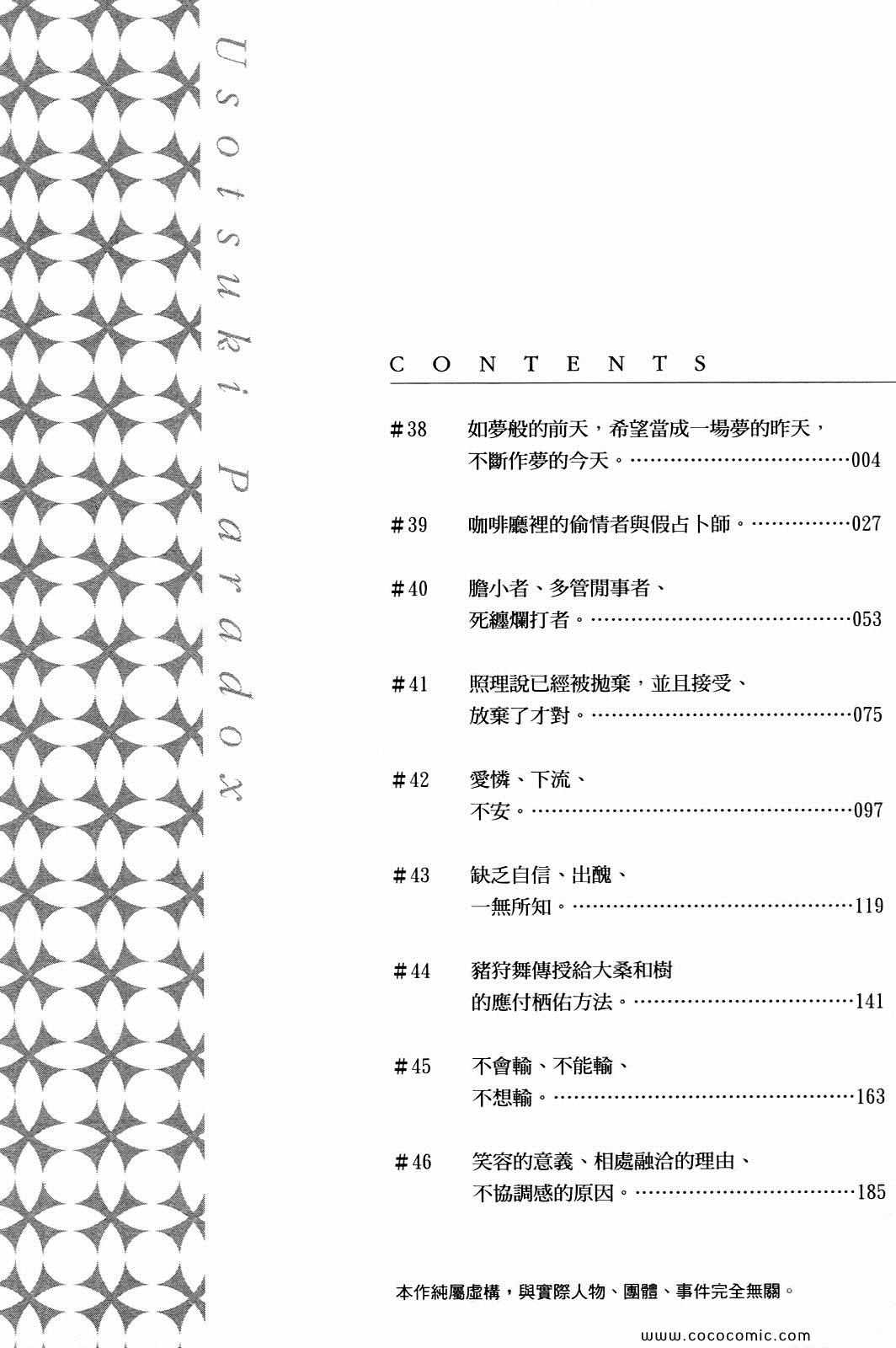 Usotsuki Paradox

CONTENTS

#38 如夢般的前天，希望當成一場夢的昨天，不斷作夢的今天。……004

#39 咖啡廳裡的偷情者與假占卜師。……027

#40 膽小者、多管閒事者、死纏爛打者。……053

#41 照理說已經被拋棄，並且接受、放棄了才對。……075

#42 愛憐、下流、不安。……097

#43 缺乏自信、出醜、一無所知。……119

#44 豬狩舞傳授給大桑和樹的應付栖佑方法。……141

#45 不會輸、不能輸、不想輸。……163

#46 笑容的意義、相處融洽的理由、不協調感的原因。……185

本作純屬虛構，與實際人物、團體、事件完全無關。

www.cococomic.com